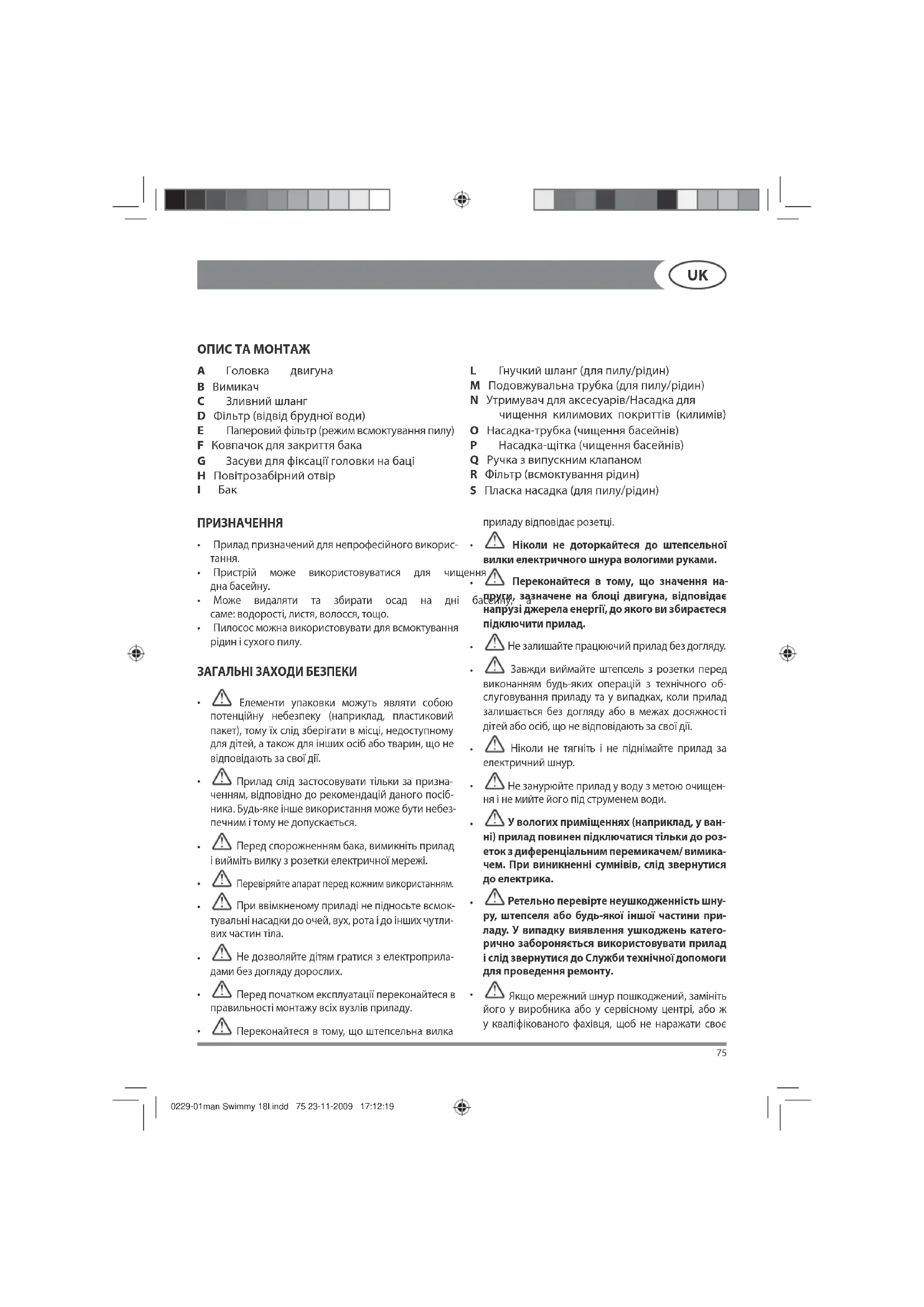 UK

ОПИС ТА МОНТАЖ

A Головка двигуна
B Вимикач
C Зливний шланг
D Фільтр (відвід брудної води)
E Паперовий фільтр (режим всмоктування пилу)
F Ковпачок для закриття бака
G Засуви для фіксації головки на баці
H Повітрозабірний отвір
I Бак

L Гнучкий шланг (для пилу/рідин)
M Подовжувальна трубка (для пилу/рідин)
N Утримувач для аксесуарів/Насадка для чищення килимових покриттів (килимів)
O Насадка-трубка (чищення басейнів)
P Насадка-щітка (чищення басейнів)
Q Ручка з випускним клапаном
R Фільтр (всмоктування рідин)
S Пласка насадка (для пилу/рідин)

ПРИЗНАЧЕННЯ

• Прилад призначений для непрофесійного використання.
• Пристрій може використовуватися для чищення дна басейну.
• Може видаляти та збирати осад на дні басейну, а саме: водорості, листя, волосся, тощо.
• Пилосос можна використовувати для всмоктування рідин і сухого пилу.

ЗАГАЛЬНІ ЗАХОДИ БЕЗПЕКИ

• Елементи упаковки можуть являти собою потенційну небезпеку (наприклад, пластиковий пакет), тому їх слід зберігати в місці, недоступному для дітей, а також для інших осіб або тварин, що не відповідають за свої дії.
• Прилад слід застосовувати тільки за призначенням, відповідно до рекомендацій даного посібника. Будь-яке інше використання може бути небезпечним і тому не допускається.
• Перед спорожненням бака, вимикніть прилад і вийміть вилку з розетки електричної мережі.
• Перевіряйте апарат перед кожним використанням.
• При ввімкненому приладі не підносьте всмоктувальні насадки до очей, вух, рота і до інших чутливих частин тіла.
• Не дозволяйте дітям гратися з електроприладами без догляду дорослих.
• Перед початком експлуатації переконайтеся в правильності монтажу всіх вузлів приладу.
• Переконайтеся в тому, що штепсельна вилка приладу відповідає розетці.
• Ніколи не доторкайтеся до штепсельної вилки електричного шнура вологими руками.
• Переконайтеся в тому, що значення напруги, зазначене на блоці двигуна, відповідає напрузі джерела енергії, до якого ви збираєтеся підключити прилад.
• Не залишайте працюючий прилад без догляду.
• Завжди виймайте штепсель з розетки перед виконанням будь-яких операцій з технічного обслуговування приладу та у випадках, коли прилад залишається без догляду або в межах досяжності дітей або осіб, що не відповідають за свої дії.
• Ніколи не тягніть і не піднімайте прилад за електричний шнур.
• Не занурюйте прилад у воду з метою очищення і не мийте його під струменем води.
• У вологих приміщеннях (наприклад, у ванні) прилад повинен підключатися тільки до розеток з диференціальним перемикачем/ вимикачем. При виникненні сумнівів, слід звернутися до електрика.
• Ретельно перевірте неушкодженність шнуру, штепселя або будь-якої іншої частини приладу. У випадку виявлення ушкоджень категорично забороняється використовувати прилад і слід звернутися до Служби технічної допомоги для проведення ремонту.
• Якщо мережний шнур пошкоджений, замініть його у виробника або у сервісному центрі, або ж у кваліфікованого фахівця, щоб не наражати своє

75

0229-01man Swimmy 18l.indd 75 23-11-2009 17:12:19